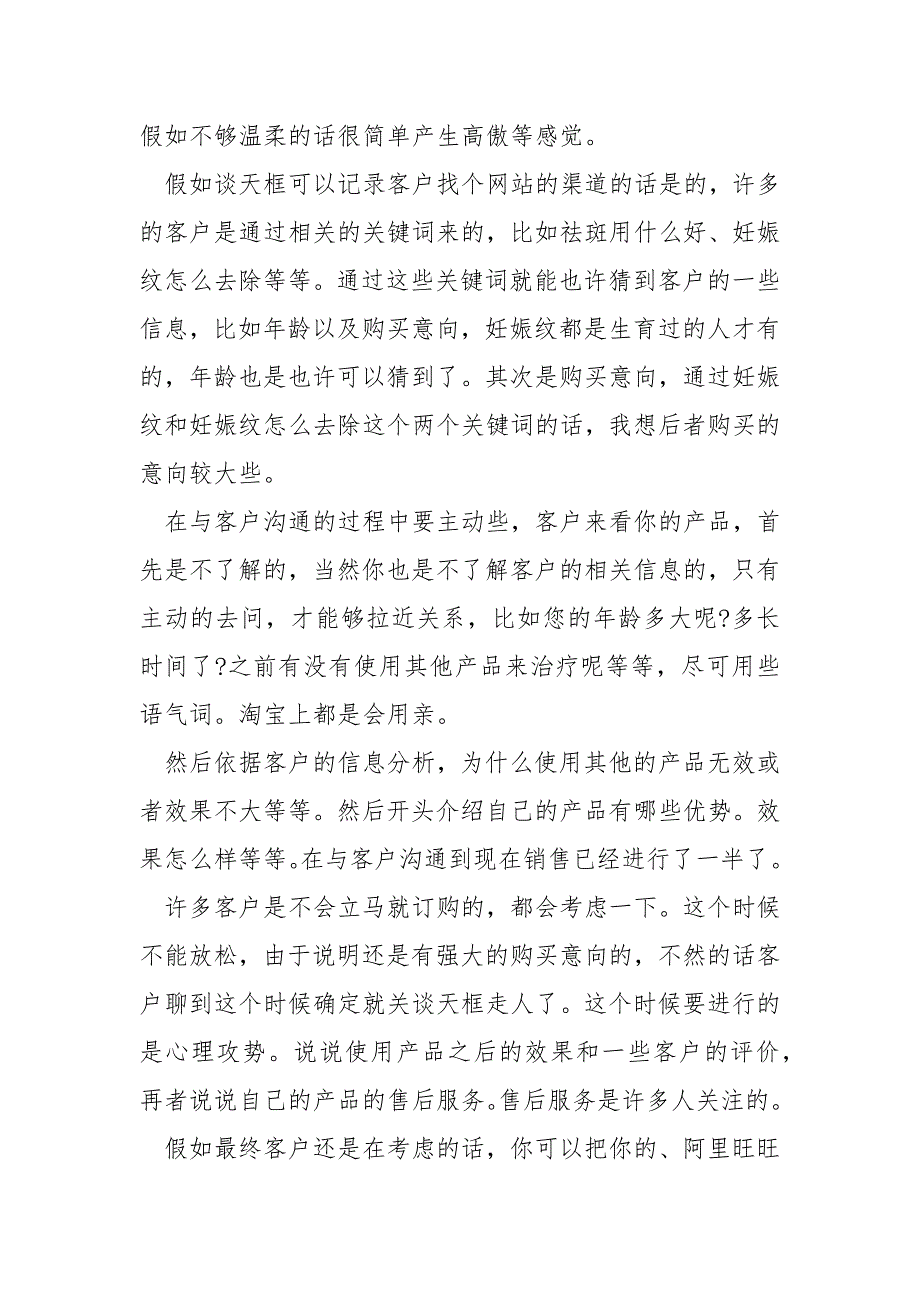 假如不够温柔的话很简单产生高傲等感觉。

假如谈天框可以记录客户找个网站的渠道的话是的，许多的客户是通过相关的关键词来的，比如祛斑用什么好、妊娠纹怎么去除等等。通过这些关键词就能也许猜到客户的一些信息，比如年龄以及购买意向，妊娠纹都是生育过的人才有的，年龄也是也许可以猜到了。其次是购买意向，通过妊娠纹和妊娠纹怎么去除这个两个关键词的话，我想后者购买的意向较大些。

在与客户沟通的过程中要主动些，客户来看你的产品，首先是不了解的，当然你也是不了解客户的相关信息的，只有主动的去问，才能够拉近关系，比如您的年龄多大呢?多长时间了?之前有没有使用其他产品来治疗呢等等，尽可用些语气词。淘宝上都是会用亲。

然后依据客户的信息分析，为什么使用其他的产品无效或者效果不大等等。然后开头介绍自己的产品有哪些优势。效果怎么样等等。在与客户沟通到现在销售已经进行了一半了。

许多客户是不会立马就订购的，都会考虑一下。这个时候不能放松，由于说明还是有强大的购买意向的，不然的话客户聊到这个时候确定就关谈天框走人了。这个时候要进行的是心理攻势。说说使用产品之后的效果和一些客户的评价，再者说说自己的产品的售后服务。售后服务是许多人关注的。

假如最终客户还是在考虑的话，你可以把你的、阿里旺旺